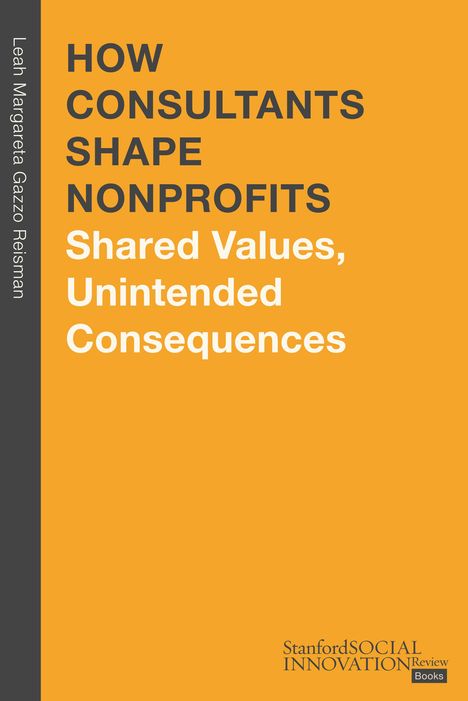 Leah Margareta Gazzo Reisman

HOW CONSULTANTS SHAPE NONPROFITS
Shared Values, Unintended Consequences

StanfordSOCIAL INNOVATIONReview Books